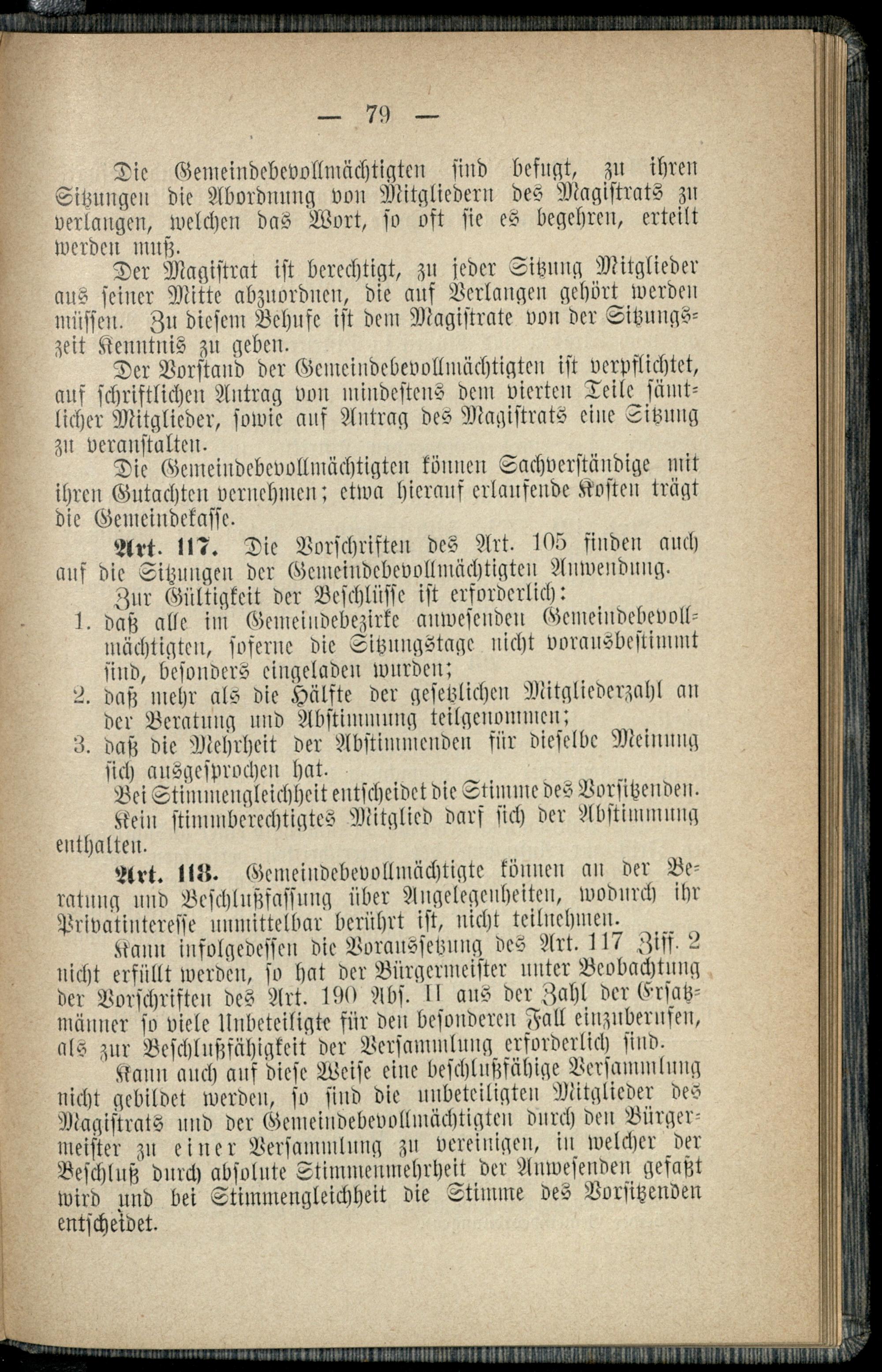 — 79 —

Die Gemeindebevollmächtigten sind befugt, zu ihren Sitzungen die Abordnung von Mitgliedern des Magistrats zu verlangen, welchen das Wort, so oft sie es begehren, erteilt werden muß.

Der Magistrat ist berechtigt, zu jeder Sitzung Mitglieder aus seiner Mitte abzuordnen, die auf Verlangen gehört werden müssen. Zu diesem Behufe ist dem Magistrate von der Sitzungszeit Kenntnis zu geben.

Der Vorstand der Gemeindebevollmächtigten ist verpflichtet, auf schriftlichen Antrag von mindestens dem vierten Teile sämtlicher Mitglieder, sowie auf Antrag des Magistrats eine Sitzung zu veranstalten.

Die Gemeindebevollmächtigten können Sachverständige mit ihren Gutachten vernehmen; etwa hierauf erlaufende Kosten trägt die Gemeindekasse.

Art. 117. Die Vorschriften des Art. 105 finden auch auf die Sitzungen der Gemeindebevollmächtigten Anwendung.

Zur Gültigkeit der Beschlüsse ist erforderlich:
1. daß alle im Gemeindebezirke anwesenden Gemeindebevollmächtigten, soferne die Sitzungstage nicht vorausbestimmt sind, besonders eingeladen wurden;
2. daß mehr als die Hälfte der gesetzlichen Mitgliederzahl an der Beratung und Abstimmung teilgenommen;
3. daß die Mehrheit der Abstimmenden für dieselbe Meinung sich ausgesprochen hat.

Bei Stimmengleichheit entscheidet die Stimme des Vorsitzenden.

Kein stimmberechtigtes Mitglied darf sich der Abstimmung enthalten.

Art. 118. Gemeindebevollmächtigte können an der Beratung und Beschlußfassung über Angelegenheiten, wodurch ihr Privatinteresse unmittelbar berührt ist, nicht teilnehmen.

Kann infolgedessen die Voraussetzung des Art. 117 Ziff. 2 nicht erfüllt werden, so hat der Bürgermeister unter Beobachtung der Vorschriften des Art. 190 Abs. II aus der Zahl der Ersatzmänner so viele Unbeteiligte für den besonderen Fall einzuberufen, als zur Beschlußfähigkeit der Versammlung erforderlich sind.

Kann auch auf diese Weise eine beschlußfähige Versammlung nicht gebildet werden, so sind die unbeteiligten Mitglieder des Magistrats und der Gemeindebevollmächtigten durch den Bürgermeister zu einer Versammlung zu vereinigen, in welcher der Beschluß durch absolute Stimmenmehrheit der Anwesenden gefaßt wird und bei Stimmengleichheit die Stimme des Vorsitzenden entscheidet.